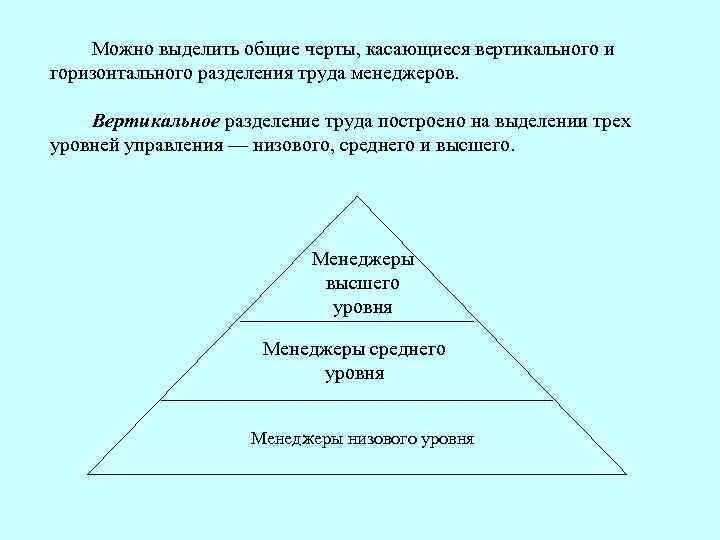 Можно выделить общие черты, касающиеся вертикального и горизонтального разделения труда менеджеров.

Вертикальное разделение труда построено на выделении трех уровней управления — низового, среднего и высшего.

Менеджеры
высшего
уровня

Менеджеры среднего
уровня

Менеджеры низового уровня